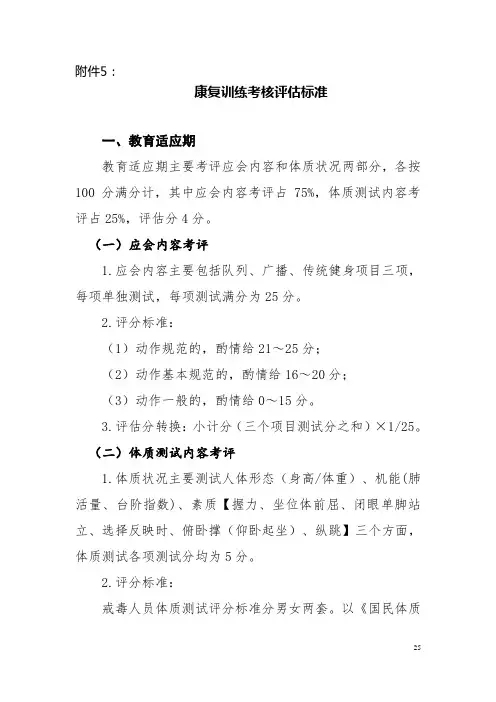 附件5：

康复训练考核评估标准

一、教育适应期

教育适应期主要考评应会内容和体质状况两部分，各按100分满分计，其中应会内容考评占75%，体质测试内容考评占25%，评估分4分。

（一）应会内容考评

1.应会内容主要包括队列、广播、传统健身项目三项，每项单独测试，每项测试满分为25分。

2.评分标准：

（1）动作规范的，酌情给21～25分；

（2）动作基本规范的，酌情给16～20分；

（3）动作一般的，酌情给0～15分。

3.评估分转换：小计分（三个项目测试分之和）×1/25。

（二）体质测试内容考评

1.体质状况主要测试人体形态（身高/体重）、机能(肺活量、台阶指数)、素质【握力、坐位体前屈、闭眼单脚站立、选择反映时、俯卧撑（仰卧起坐）、纵跳】三个方面，体质测试各项测试分均为5分。

2.评分标准：

戒毒人员体质测试评分标准分男女两套。以《国民体质

25